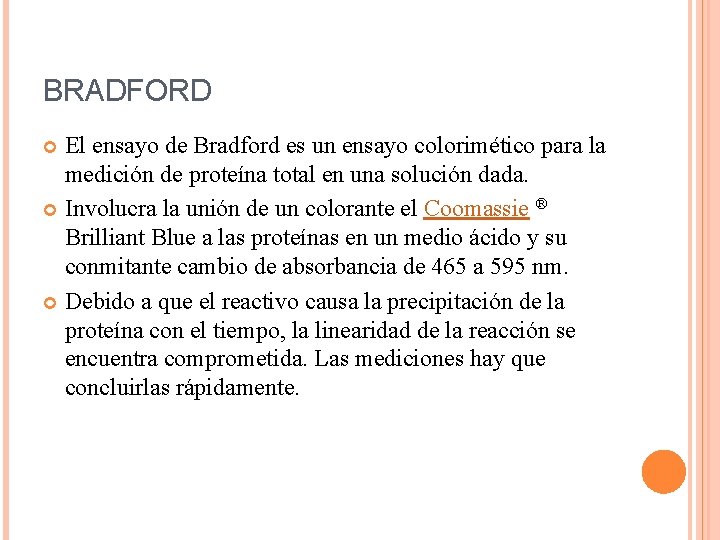 BRADFORD

El ensayo de Bradford es un ensayo colorimético para la medición de proteína total en una solución dada.

Involucra la unión de un colorante el Coomassie ® Brilliant Blue a las proteínas en un medio ácido y su conmitante cambio de absorbancia de 465 a 595 nm.

Debido a que el reactivo causa la precipitación de la proteína con el tiempo, la linearidad de la reacción se encuentra comprometida. Las mediciones hay que concluirlas rápidamente.